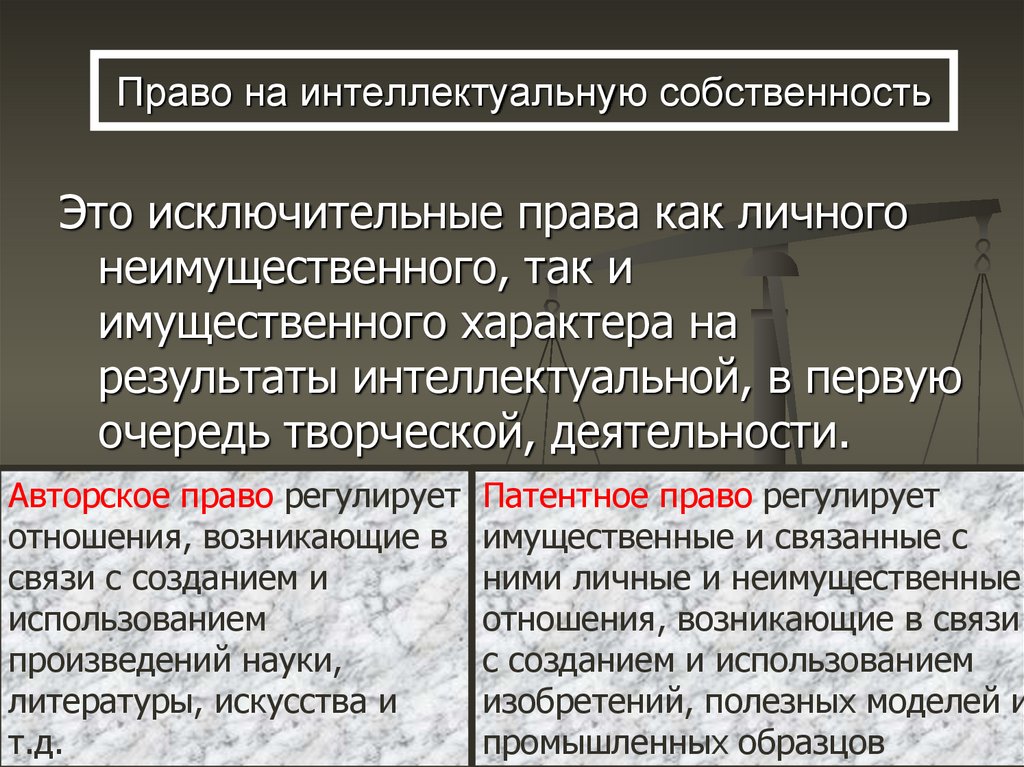 Право на интеллектуальную собственность

Это исключительные права как личного неимущественного, так и имущественного характера на результаты интеллектуальной, в первую очередь творческой, деятельности.

Авторское право регулирует отношения, возникающие в связи с созданием и использованием произведений науки, литературы, искусства и т.д.

Патентное право регулирует имущественные и связанные с ними личные и неимущественные отношения, возникающие в связи с созданием и использованием изобретений, полезных моделей и промышленных образцов